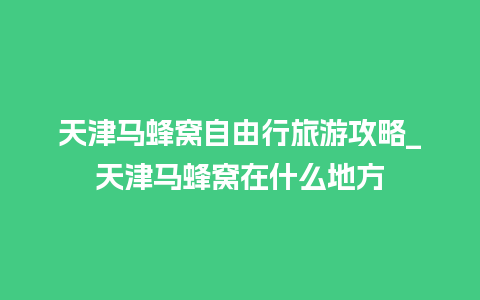 天津马蜂窝自由行旅游攻略_天津马蜂窝在什么地方